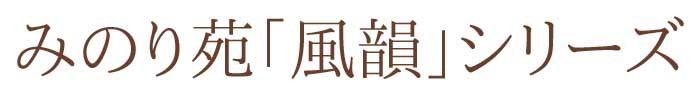 みのり苑「風韻」シリーズ